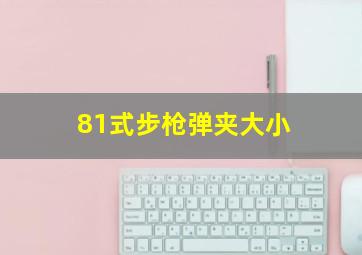 81式步枪弹夹大小